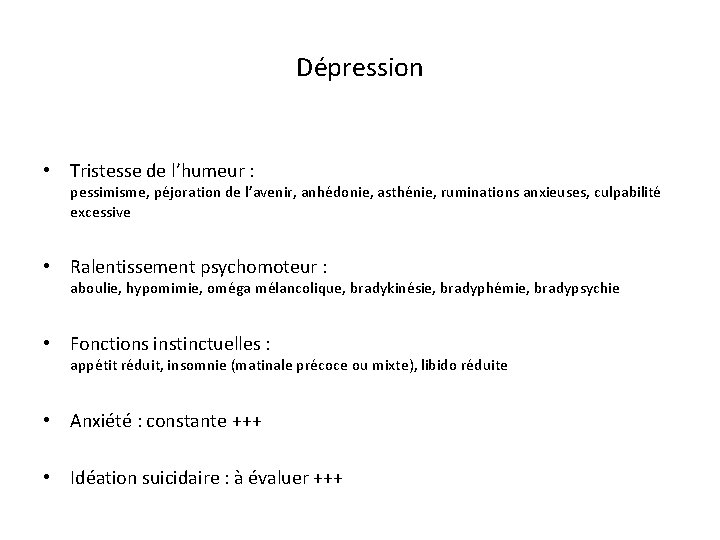 Dépression

• Tristesse de l’humeur :
pessimisme, péjoration de l’avenir, anhédonie, asthénie, ruminations anxieuses, culpabilité excessive

• Ralentissement psychomoteur :
aboulie, hypomimie, oméga mélancolique, bradykinésie, bradyphémie, bradypsychie

• Fonctions instinctuelles :
appétit réduit, insomnie (matinale précoce ou mixte), libido réduite

• Anxiété : constante +++

• Idéation suicidaire : à évaluer +++